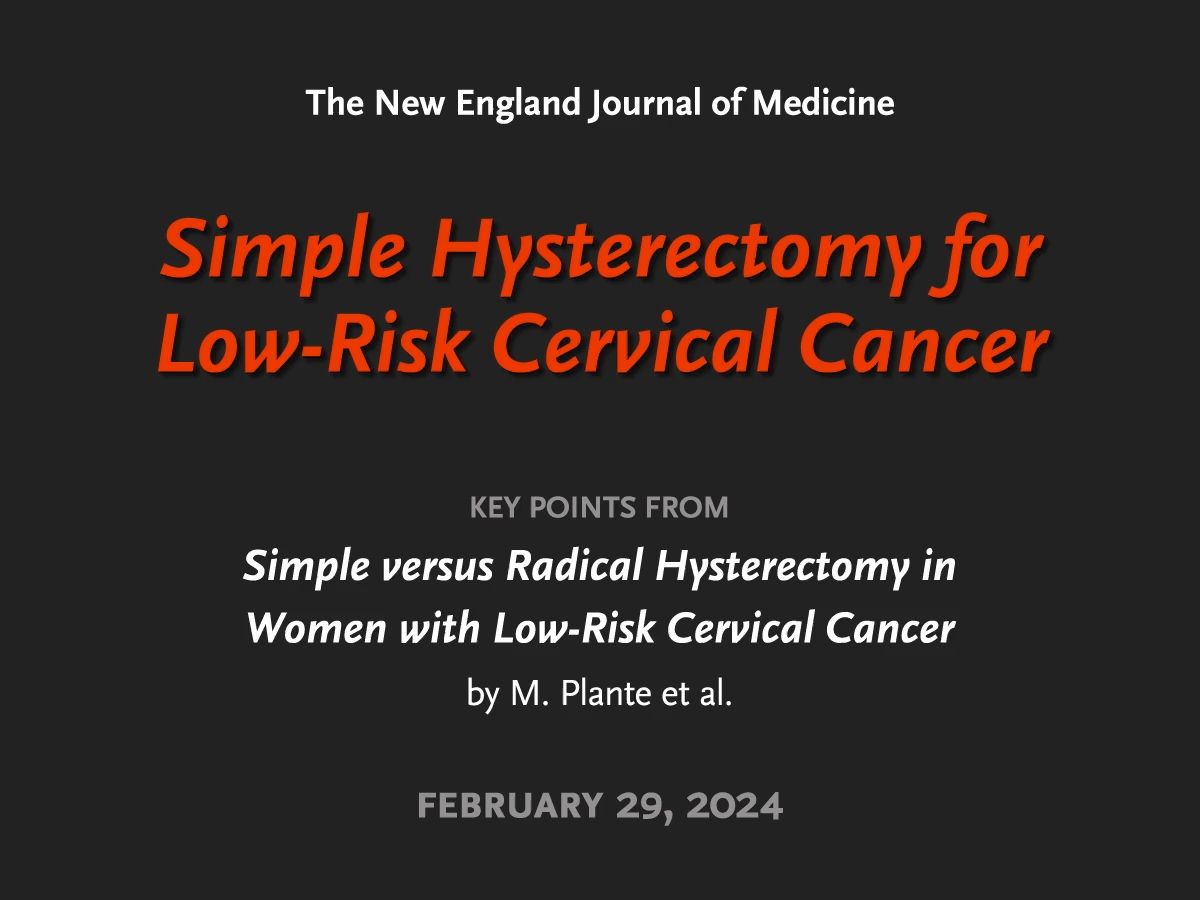 The New England Journal of Medicine

Simple Hysterectomy for Low-Risk Cervical Cancer

KEY POINTS FROM

Simple versus Radical Hysterectomy in Women with Low-Risk Cervical Cancer

by M. Plante et al.

FEBRUARY 29, 2024